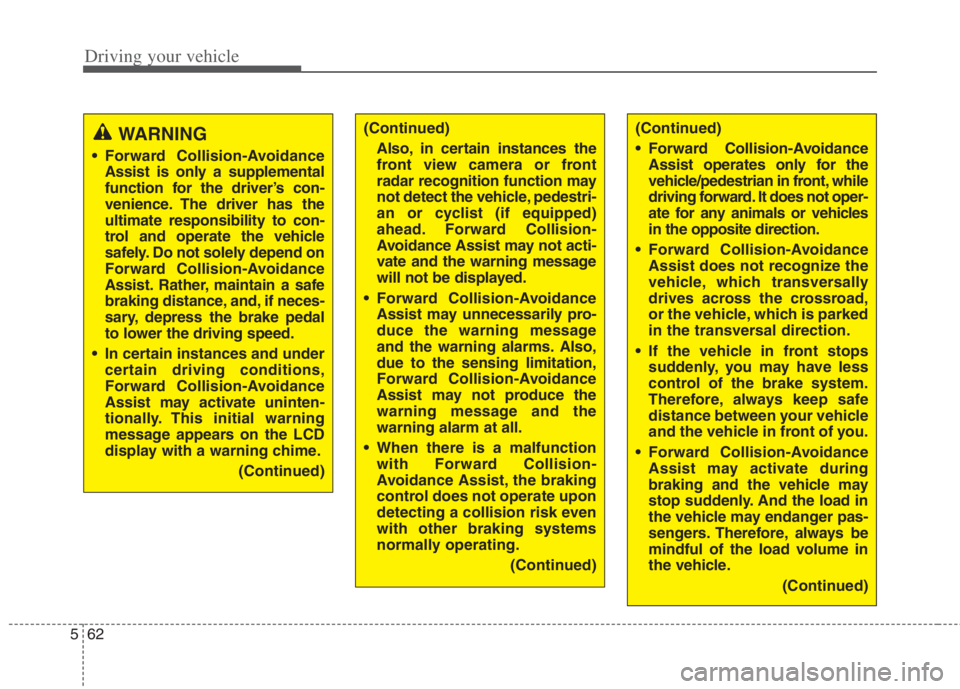 Driving your vehicle

WARNING

• Forward Collision-Avoidance Assist is only a supplemental function for the driver's convenience. The driver has the ultimate responsibility to control and operate the vehicle safely. Do not solely depend on Forward Collision-Avoidance Assist. Rather, maintain a safe braking distance, and, if necessary, depress the brake pedal to lower the driving speed.

• In certain instances and under certain driving conditions, Forward Collision-Avoidance Assist may activate unintentionally. This initial warning message appears on the LCD display with a warning chime.

(Continued)

(Continued)

Also, in certain instances the front view camera or front radar recognition function may not detect the vehicle, pedestrian or cyclist (if equipped) ahead. Forward Collision-Avoidance Assist may not activate and the warning message will not be displayed.

• Forward Collision-Avoidance Assist may unnecessarily produce the warning message and the warning alarms. Also, due to the sensing limitation, Forward Collision-Avoidance Assist may not produce the warning message and the warning alarm at all.

• When there is a malfunction with Forward Collision-Avoidance Assist, the braking control does not operate upon detecting a collision risk even with other braking systems normally operating.

(Continued)

(Continued)

• Forward Collision-Avoidance Assist operates only for the vehicle/pedestrian in front, while driving forward. It does not operate for any animals or vehicles in the opposite direction.

• Forward Collision-Avoidance Assist does not recognize the vehicle, which transversally drives across the crossroad, or the vehicle, which is parked in the transversal direction.

• If the vehicle in front stops suddenly, you may have less control of the brake system. Therefore, always keep safe distance between your vehicle and the vehicle in front of you.

• Forward Collision-Avoidance Assist may activate during braking and the vehicle may stop suddenly. And the load in the vehicle may endanger passengers. Therefore, always be mindful of the load volume in the vehicle.

(Continued)

5 62

carmanualsonline.info